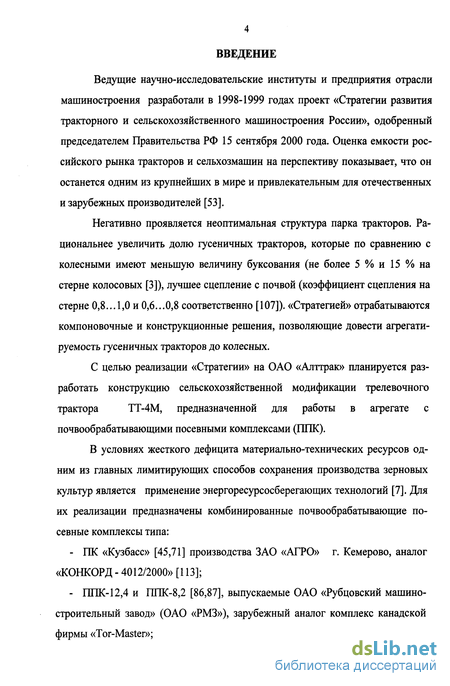 4

ВВЕДЕНИЕ

Ведущие научно-исследовательские институты и предприятия отрасли машиностроения разработали в 1998-1999 годах проект «Стратегии развития тракторного и сельскохозяйственного машиностроения России», одобренный председателем Правительства РФ 15 сентября 2000 года. Оценка емкости российского рынка тракторов и сельхозмашин на перспективу показывает, что он останется одним из крупнейших в мире и привлекательным для отечественных и зарубежных производителей [53].

Негативно проявляется неоптимальная структура парка тракторов. Рациональнее увеличить долю гусеничных тракторов, которые по сравнению с колесными имеют меньшую величину буксования (не более 5 % и 15 % на стерне колосовых [3]), лучшее сцепление с почвой (коэффициент сцепления на стерне 0,8…1,0 и 0,6…0,8 соответственно [107]). «Стратегией» отрабатываются компоновочные и конструкционные решения, позволяющие довести агрегатируемость гусеничных тракторов до колесных.

С целью реализации «Стратегии» на ОАО «Алттрак» планируется разработать конструкцию сельскохозяйственной модификации трелевочного трактора ТТ-4М, предназначенной для работы в агрегате с почвообрабатывающими посевными комплексами (ППК).

В условиях жесткого дефицита материально-технических ресурсов одним из главных лимитирующих способов сохранения производства зерновых культур является применение энергоресурсосберегающих технологий [7]. Для их реализации предназначены комбинированные почвообрабатывающие посевные комплексы типа:

- ПК «Кузбасс» [45,71] производства ЗАО «АГРО» г. Кемерово, аналог «КОНКОРД - 4012/2000» [113];

- ППК-12,4 и ППК-8,2 [86,87], выпускаемые ОАО «Рубцовский машиностроительный завод» (ОАО «РМЗ»), зарубежный аналог комплекс канадской фирмы «Tor-Master»;

dsLib.net
библиотека диссертаций